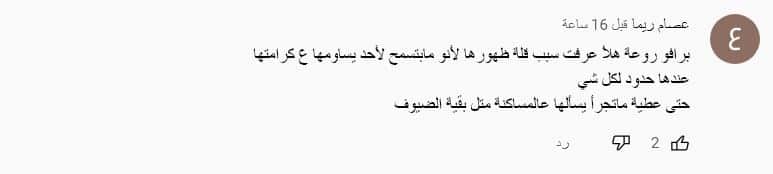 ع

عصام ريما قبل 16 ساعة

برافو روعة هلأ عرفت سبب قلة ظهورها لأنو مابتسمح لأحد يساومها ع كرامتها
عندها حدود لكل شي
حتى عطية ماتجرأ يسألها عالمساكنة متل بقية الضيوف

2

رد